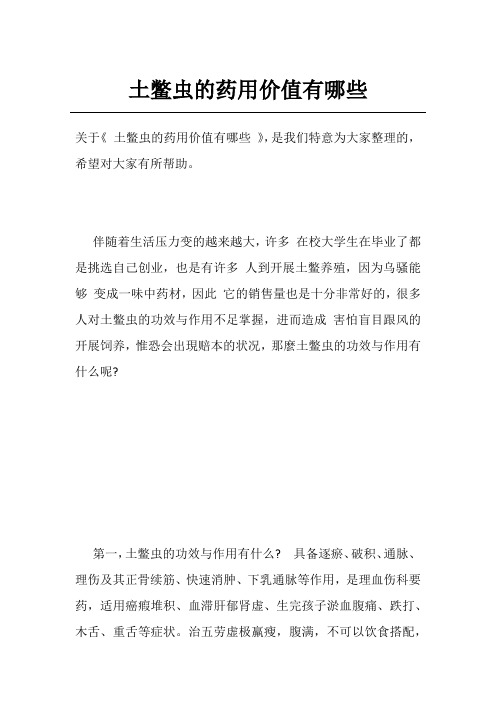 土鳖虫的药用价值有哪些

关于《 土鳖虫的药用价值有哪些 》,是我们特意为大家整理的,希望对大家有所帮助。

伴随着生活压力变的越来越大，许多 在校大学生在毕业了都是挑选自己创业，也是有许多 人到开展土鳖养殖，因为乌骚能够 变成一味中药材，因此 它的销售量也是十分非常好的，很多人对土鳖虫的功效与作用不足掌握，进而造成 害怕盲目跟风的开展饲养，惟恐会出現赔本的状况，那麼土鳖虫的功效与作用有什么呢?

第一，土鳖虫的功效与作用有什么？ 具备逐瘀、破积、通脉、理伤及其正骨续筋、快速消肿、下乳通脉等作用，是理血伤科要药，适用癥瘕堆积、血滞肝郁肾虚、生完孩子淤血腹痛、跌打、木舌、重舌等症状。治五劳虚极羸瘦，腹满，不可以饮食搭配，